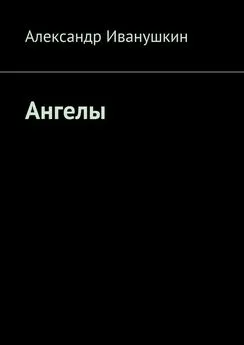 Александр Иванушкин

Ангелы